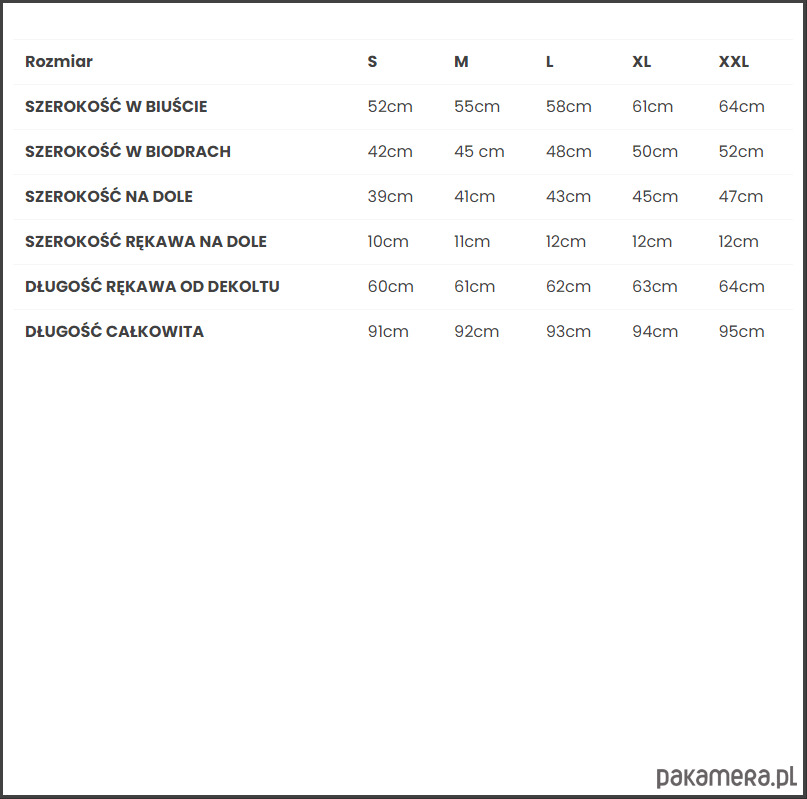 | Rozmiar | S | M | L | XL | XXL |
|---|---|---|---|---|---|
| SZEROKOŚĆ W BIUŚCIE | 52cm | 55cm | 58cm | 61cm | 64cm |
| SZEROKOŚĆ W BIODRACH | 42cm | 45 cm | 48cm | 50cm | 52cm |
| SZEROKOŚĆ NA DOLE | 39cm | 41cm | 43cm | 45cm | 47cm |
| SZEROKOŚĆ RĘKAWA NA DOLE | 10cm | 11cm | 12cm | 12cm | 12cm |
| DŁUGOŚĆ RĘKAWA OD DEKOLTU | 60cm | 61cm | 62cm | 63cm | 64cm |
| DŁUGOŚĆ CAŁKOWITA | 91cm | 92cm | 93cm | 94cm | 95cm |

pakamera.pl